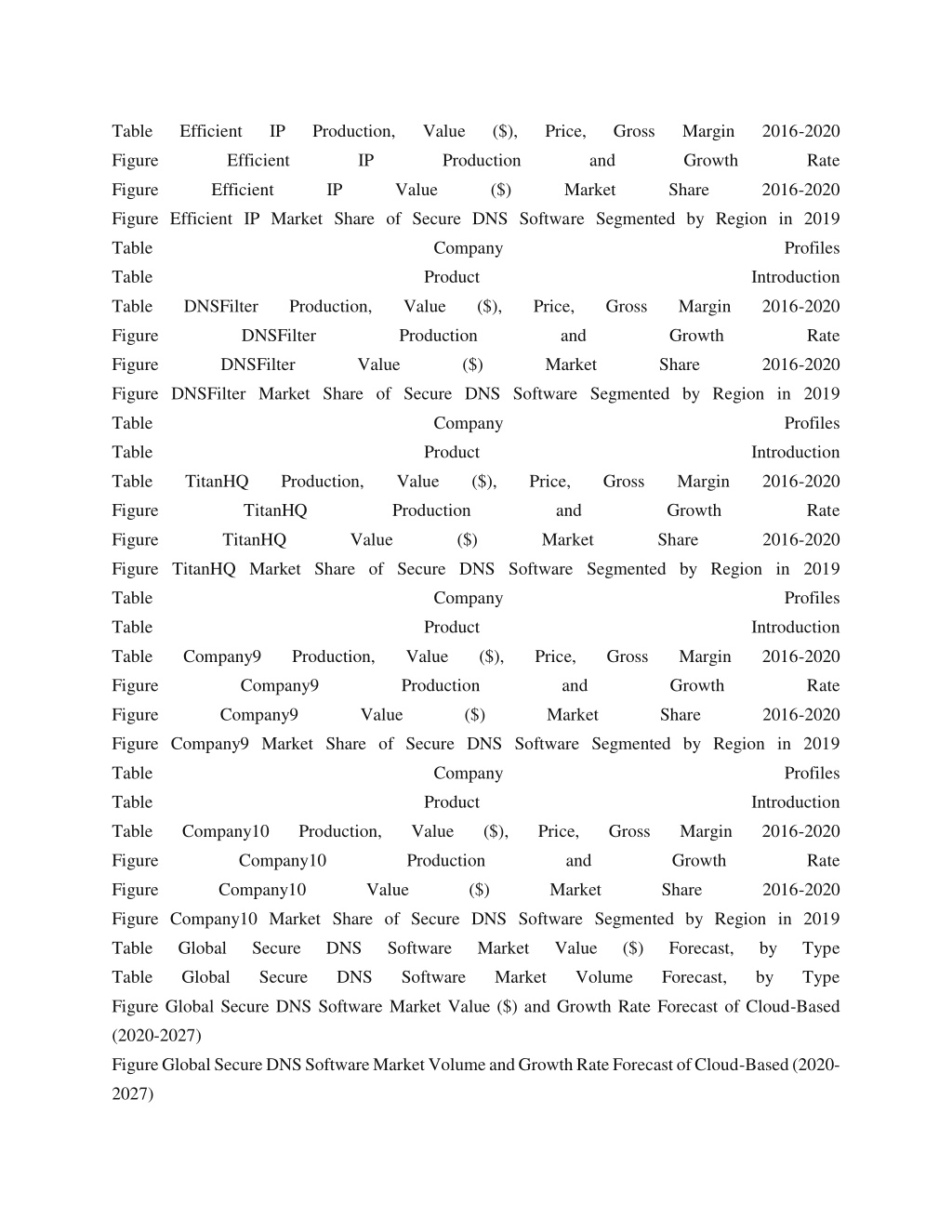 Table Efficient IP Production, Value ($), Price, Gross Margin 2016-2020
Figure Efficient IP Production and Growth Rate
Figure Efficient IP Value ($) Market Share 2016-2020
Figure Efficient IP Market Share of Secure DNS Software Segmented by Region in 2019
Table Company Profiles
Table Product Introduction
Table DNSFilter Production, Value ($), Price, Gross Margin 2016-2020
Figure DNSFilter Production and Growth Rate
Figure DNSFilter Value ($) Market Share 2016-2020
Figure DNSFilter Market Share of Secure DNS Software Segmented by Region in 2019
Table Company Profiles
Table Product Introduction
Table TitanHQ Production, Value ($), Price, Gross Margin 2016-2020
Figure TitanHQ Production and Growth Rate
Figure TitanHQ Value ($) Market Share 2016-2020
Figure TitanHQ Market Share of Secure DNS Software Segmented by Region in 2019
Table Company Profiles
Table Product Introduction
Table Company9 Production, Value ($), Price, Gross Margin 2016-2020
Figure Company9 Production and Growth Rate
Figure Company9 Value ($) Market Share 2016-2020
Figure Company9 Market Share of Secure DNS Software Segmented by Region in 2019
Table Company Profiles
Table Product Introduction
Table Company10 Production, Value ($), Price, Gross Margin 2016-2020
Figure Company10 Production and Growth Rate
Figure Company10 Value ($) Market Share 2016-2020
Figure Company10 Market Share of Secure DNS Software Segmented by Region in 2019
Table Global Secure DNS Software Market Value ($) Forecast, by Type
Table Global Secure DNS Software Market Volume Forecast, by Type
Figure Global Secure DNS Software Market Value ($) and Growth Rate Forecast of Cloud-Based (2020-2027)
Figure Global Secure DNS Software Market Volume and Growth Rate Forecast of Cloud-Based (2020-2027)